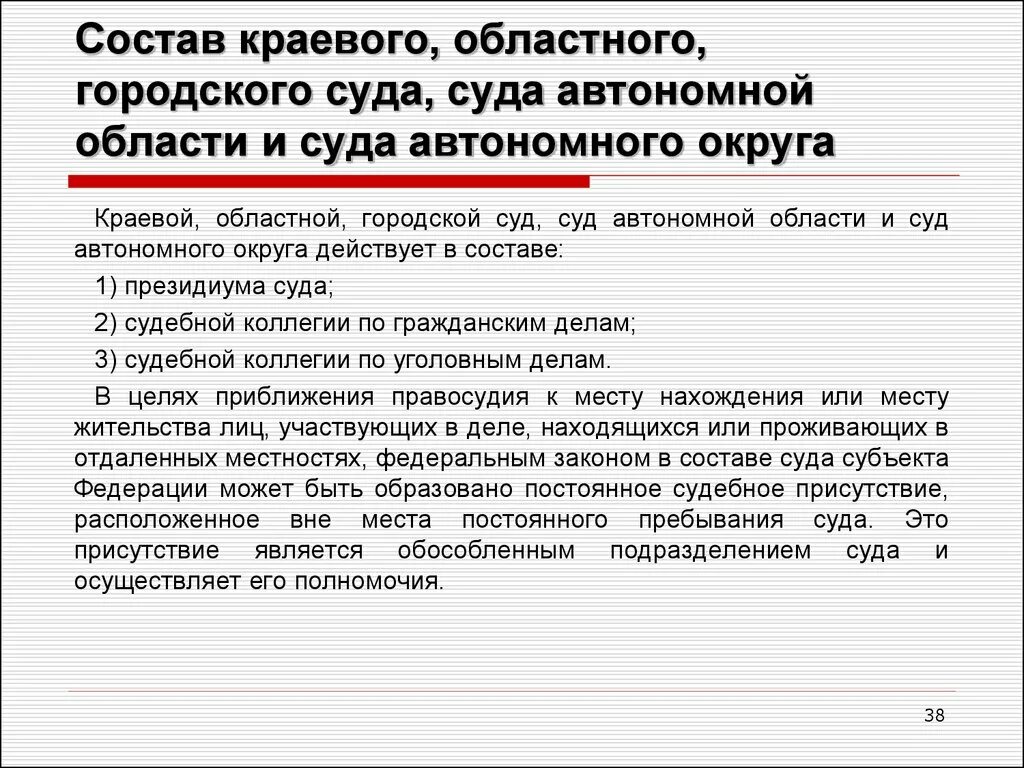 Состав краевого, областного, городского суда, суда автономной области и суда автономного округа

Краевой, областной, городской суд, суд автономной области и суд автономного округа действует в составе:

1) президиума суда;

2) судебной коллегии по гражданским делам;

3) судебной коллегии по уголовным делам.

В целях приближения правосудия к месту нахождения или месту жительства лиц, участвующих в деле, находящихся или проживающих в отдаленных местностях, федеральным законом в составе суда субъекта Федерации может быть образовано постоянное судебное присутствие, расположенное вне места постоянного пребывания суда. Это присутствие является обособленным подразделением суда и осуществляет его полномочия.

38